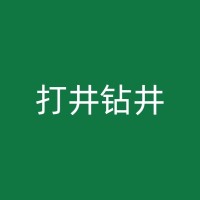 打井钻井